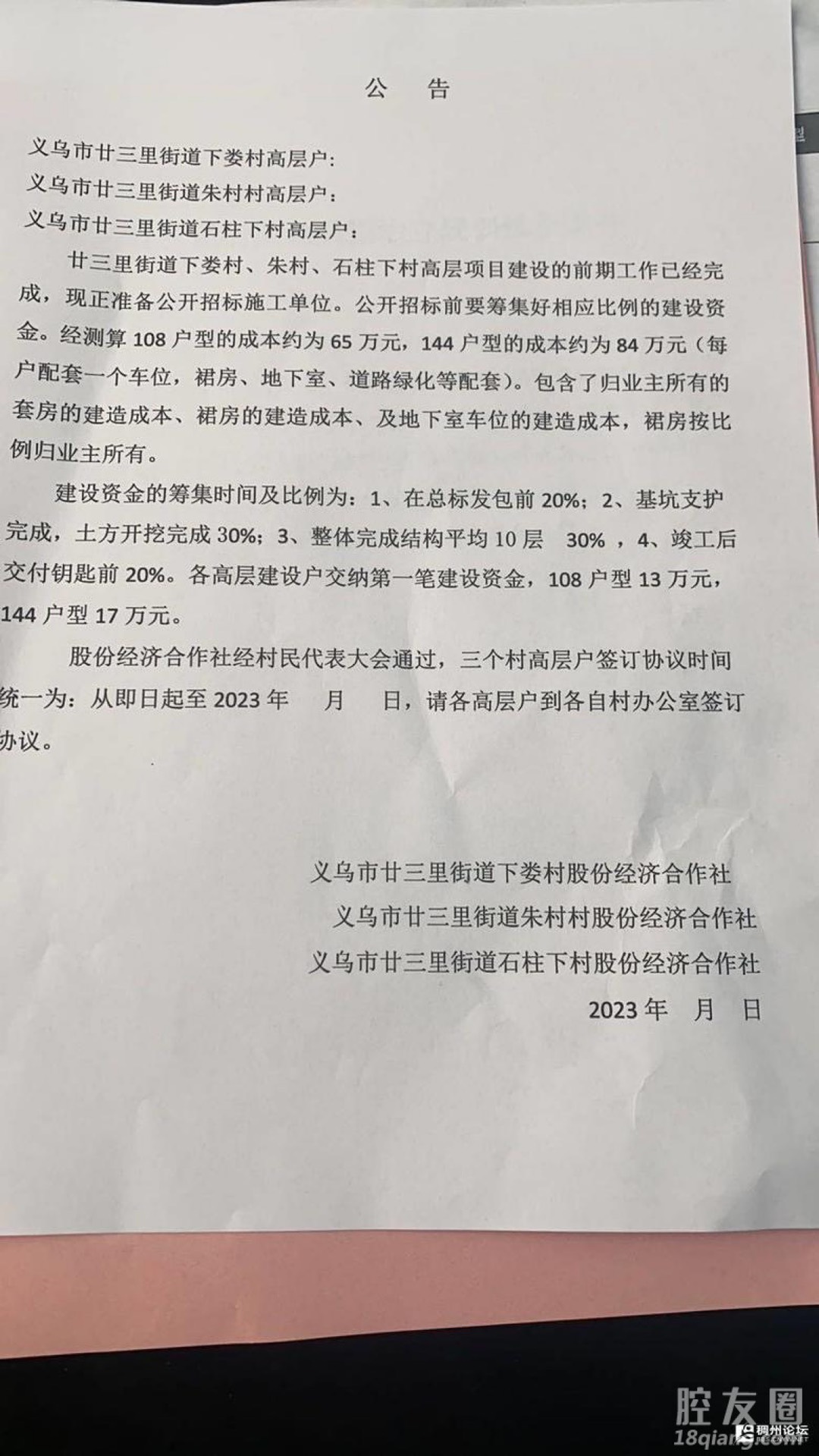 公 告

义乌市廿三里街道下娄村高层户：

义乌市廿三里街道朱村村高层户：

义乌市廿三里街道石柱下村高层户：

廿三里街道下娄村、朱村、石柱下村高层项目建设的前期工作已经完成，现正准备公开招标施工单位。公开招标前要筹集好相应比例的建设资金。经测算 108 户型的成本约为 65 万元，144 户型的成本约为 84 万元（每户配套一个车位，裙房、地下室、道路绿化等配套）。包含了归业主所有的套房的建造成本、裙房的建造成本、及地下室车位的建造成本，裙房按比例归业主所有。

建设资金的筹集时间及比例为：1、在总标发包前 20%；2、基坑支护完成，土方开挖完成 30%；3、整体完成结构平均 10 层 30% ，4、竣工后交付钥匙前 20%。各高层建设户交纳第一笔建设资金，108 户型 13 万元，144 户型 17 万元。

股份经济合作社经村民代表大会通过，三个村高层户签订协议时间统一为：从即日起至 2023 年 月 日，请各高层户到各自村办公室签订协议。

义乌市廿三里街道下娄村股份经济合作社

义乌市廿三里街道朱村村股份经济合作社

义乌市廿三里街道石柱下村股份经济合作社

2023 年 月 日

腔友圈
18qiang.com
稠州论坛